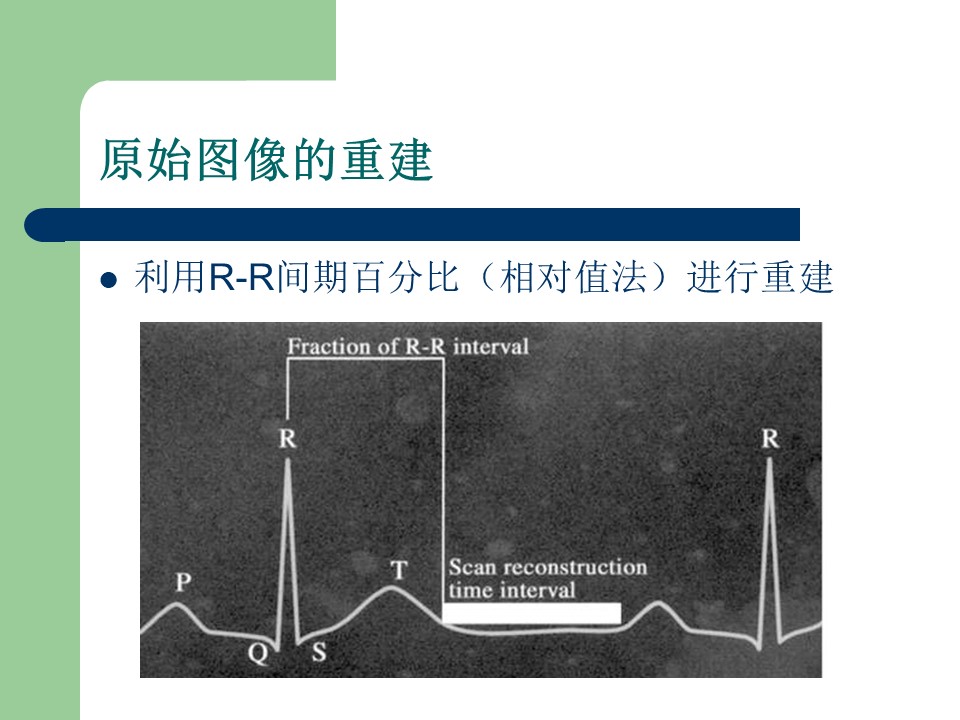 原始图像的重建

• 利用R-R间期百分比（相对值法）进行重建

Fraction of R-R interval

R

R

P

T

Scan reconstruction time interval

Q

S